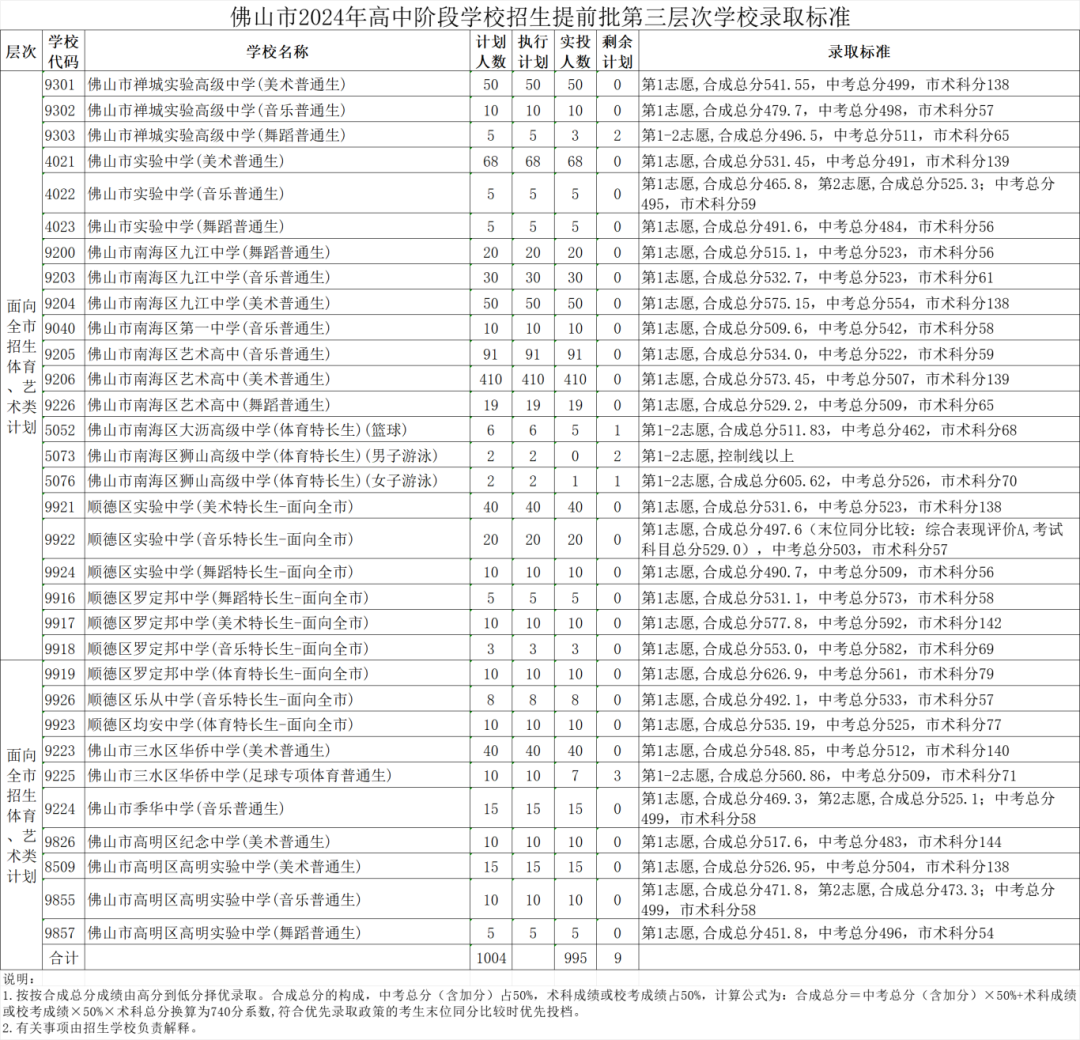 佛山市2024年高中阶段学校招生提前批第三层次学校录取标准

| 层次 | 学校代码 | 学校名称 | 计划人数 | 执行计划 | 实投人数 | 剩余计划 | 录取标准 |
|---|---|---|---|---|---|---|---|
| 面向全市招生体育、艺术类计划 | 9301 | 佛山市禅城实验高级中学(美术普通生) | 50 | 50 | 50 | 0 | 第1志愿,合成总分541.55，中考总分499，市术科分138 |
| | 9302 | 佛山市禅城实验高级中学(音乐普通生) | 10 | 10 | 10 | 0 | 第1志愿,合成总分479.7，中考总分498，市术科分57 |
| | 9303 | 佛山市禅城实验高级中学(舞蹈普通生) | 5 | 5 | 3 | 2 | 第1-2志愿,合成总分496.5，中考总分511，市术科分65 |
| | 4021 | 佛山市实验中学(美术普通生) | 68 | 68 | 68 | 0 | 第1志愿,合成总分531.45，中考总分491，市术科分139 |
| | 4022 | 佛山市实验中学(音乐普通生) | 5 | 5 | 5 | 0 | 第1志愿,合成总分465.8，第2志愿,合成总分525.3；中考总分495，市术科分59 |
| | 4023 | 佛山市实验中学(舞蹈普通生) | 5 | 5 | 5 | 0 | 第1志愿,合成总分491.6，中考总分484，市术科分56 |
| | 9200 | 佛山市南海区九江中学(舞蹈普通生) | 20 | 20 | 20 | 0 | 第1志愿,合成总分515.1，中考总分523，市术科分56 |
| | 9203 | 佛山市南海区九江中学(音乐普通生) | 30 | 30 | 30 | 0 | 第1志愿,合成总分532.7，中考总分523，市术科分61 |
| | 9204 | 佛山市南海区九江中学(美术普通生) | 50 | 50 | 50 | 0 | 第1志愿,合成总分575.15，中考总分554，市术科分138 |
| | 9040 | 佛山市南海区第一中学(音乐普通生) | 10 | 10 | 10 | 0 | 第1志愿,合成总分509.6，中考总分542，市术科分58 |
| | 9205 | 佛山市南海区艺术高中(音乐普通生) | 91 | 91 | 91 | 0 | 第1志愿,合成总分534.0，中考总分522，市术科分59 |
| | 9206 | 佛山市南海区艺术高中(美术普通生) | 410 | 410 | 410 | 0 | 第1志愿,合成总分573.45，中考总分507，市术科分139 |
| | 9226 | 佛山市南海区艺术高中(舞蹈普通生) | 19 | 19 | 19 | 0 | 第1志愿,合成总分529.2，中考总分509，市术科分65 |
| | 5052 | 佛山市南海区大沥高级中学(体育特长生)(篮球) | 6 | 6 | 5 | 1 | 第1-2志愿,合成总分511.83，中考总分462，市术科分68 |
| | 5073 | 佛山市南海区狮山高级中学(体育特长生)(男子游泳) | 2 | 2 | 0 | 2 | 第1-2志愿,控制线以上 |
| | 5076 | 佛山市南海区狮山高级中学(体育特长生)(女子游泳) | 2 | 2 | 1 | 1 | 第1-2志愿,合成总分605.62，中考总分526，市术科分70 |
| | 9921 | 顺德区实验中学(美术特长生-面向全市) | 40 | 40 | 40 | 0 | 第1志愿,合成总分531.6，中考总分523，市术科分138 |
| | 9922 | 顺德区实验中学(音乐特长生-面向全市) | 20 | 20 | 20 | 0 | 第1志愿,合成总分497.6（末位同分比较：综合表现评价A,考试科目总分529.0），中考总分503，市术科分57 |
| | 9924 | 顺德区实验中学(舞蹈特长生-面向全市) | 10 | 10 | 10 | 0 | 第1志愿,合成总分490.7，中考总分509，市术科分56 |
| | 9916 | 顺德区罗定邦中学(舞蹈特长生-面向全市) | 5 | 5 | 5 | 0 | 第1志愿,合成总分531.1，中考总分573，市术科分58 |
| | 9917 | 顺德区罗定邦中学(美术特长生-面向全市) | 10 | 10 | 10 | 0 | 第1志愿,合成总分577.8，中考总分592，市术科分142 |
| | 9918 | 顺德区罗定邦中学(音乐特长生-面向全市) | 3 | 3 | 3 | 0 | 第1志愿,合成总分553.0，中考总分582，市术科分69 |
| 面向全市招生体育、艺术类计划 | 9919 | 顺德区罗定邦中学(体育特长生-面向全市) | 10 | 10 | 10 | 0 | 第1志愿,合成总分626.9，中考总分561，市术科分79 |
| | 9926 | 顺德区乐从中学(音乐特长生-面向全市) | 8 | 8 | 8 | 0 | 第1志愿,合成总分492.1，中考总分533，市术科分57 |
| | 9923 | 顺德区均安中学(体育特长生-面向全市) | 10 | 10 | 10 | 0 | 第1志愿,合成总分535.19，中考总分525，市术科分77 |
| | 9223 | 佛山市三水区华侨中学(美术普通生) | 40 | 40 | 40 | 0 | 第1志愿,合成总分548.85，中考总分512，市术科分140 |
| | 9225 | 佛山市三水区华侨中学(足球专项体育普通生) | 10 | 10 | 7 | 3 | 第1-2志愿,合成总分560.86，中考总分509，市术科分71 |
| | 9224 | 佛山市季华中学(音乐普通生) | 15 | 15 | 15 | 0 | 第1志愿,合成总分469.3，第2志愿,合成总分525.1；中考总分499，市术科分58 |
| | 9826 | 佛山市高明区纪念中学(美术普通生) | 10 | 10 | 10 | 0 | 第1志愿,合成总分517.6，中考总分483，市术科分144 |
| | 8509 | 佛山市高明区高明实验中学(美术普通生) | 15 | 15 | 15 | 0 | 第1志愿,合成总分526.95，中考总分504，市术科分138 |
| | 9855 | 佛山市高明区高明实验中学(音乐普通生) | 10 | 10 | 10 | 0 | 第1志愿,合成总分471.8，第2志愿,合成总分473.3；中考总分499，市术科分58 |
| | 9857 | 佛山市高明区高明实验中学(舞蹈普通生) | 5 | 5 | 5 | 0 | 第1志愿,合成总分451.8，中考总分496，市术科分54 |
| | 合计 | | 1004 | | 995 | 9 | |

说明：
1.按按合成总分成绩由高分到低分择优录取。合成总分的构成，中考总分（含加分）占50%，术科成绩或校考成绩占50%，计算公式为：合成总分＝中考总分（含加分）×50%+术科成绩或校考成绩×50%×术科总分换算为740分系数，符合优先录取政策的考生末位同分比较时优先投档。
2.有关事项由招生学校负责解释。